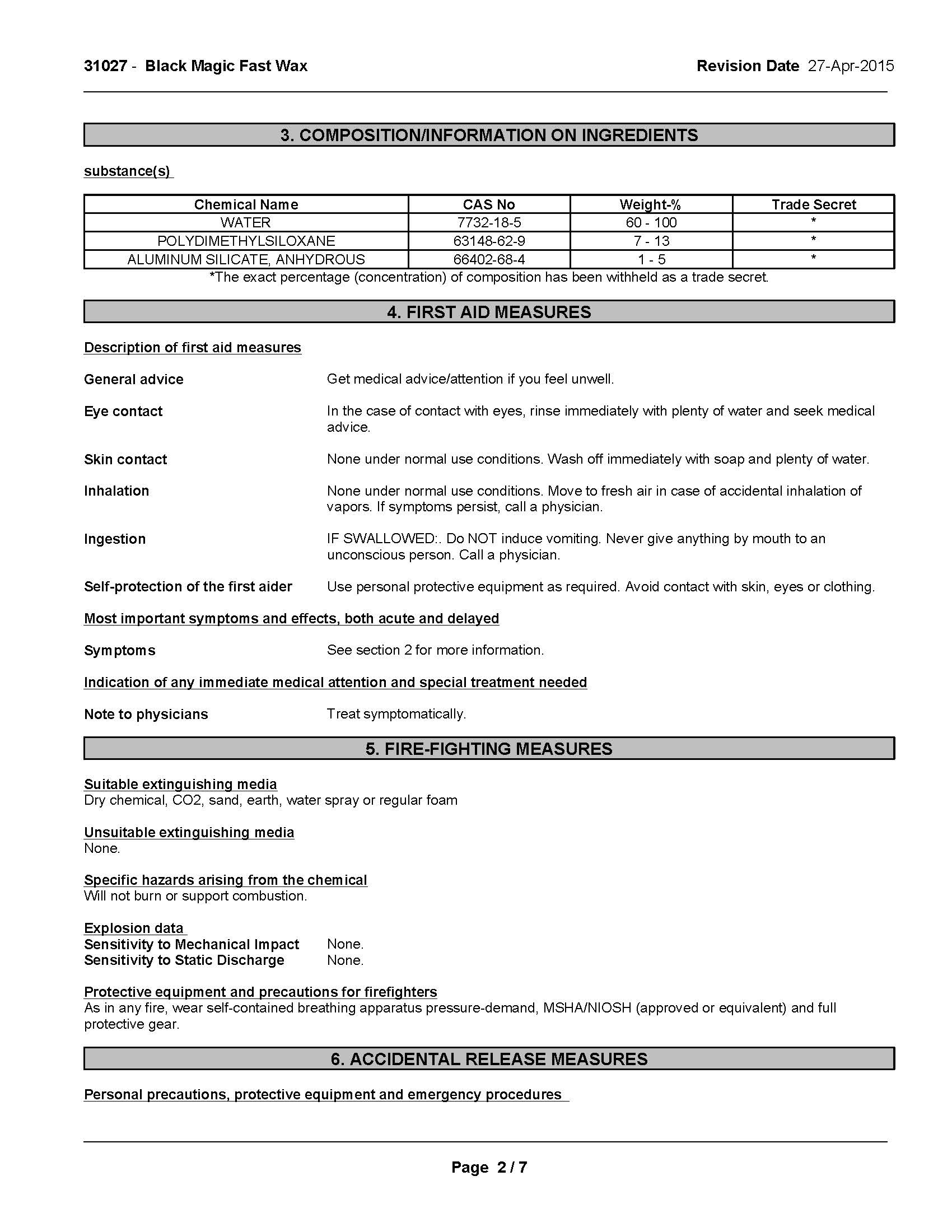 31027 - Black Magic Fast Wax

Revision Date 27-Apr-2015

3. COMPOSITION/INFORMATION ON INGREDIENTS

substance(s)

| Chemical Name | CAS No | Weight-% | Trade Secret |
|---|---|---|---|
| WATER | 7732-18-5 | 60 - 100 | * |
| POLYDIMETHYLSILOXANE | 63148-62-9 | 7 - 13 | * |
| ALUMINUM SILICATE, ANHYDROUS | 66402-68-4 | 1 - 5 | * |

*The exact percentage (concentration) of composition has been withheld as a trade secret.

4. FIRST AID MEASURES

Description of first aid measures

General advice
Get medical advice/attention if you feel unwell.

Eye contact
In the case of contact with eyes, rinse immediately with plenty of water and seek medical advice.

Skin contact
None under normal use conditions. Wash off immediately with soap and plenty of water.

Inhalation
None under normal use conditions. Move to fresh air in case of accidental inhalation of vapors. If symptoms persist, call a physician.

Ingestion
IF SWALLOWED:. Do NOT induce vomiting. Never give anything by mouth to an unconscious person. Call a physician.

Self-protection of the first aider
Use personal protective equipment as required. Avoid contact with skin, eyes or clothing.

Most important symptoms and effects, both acute and delayed

Symptoms
See section 2 for more information.

Indication of any immediate medical attention and special treatment needed

Note to physicians
Treat symptomatically.

5. FIRE-FIGHTING MEASURES

Suitable extinguishing media
Dry chemical, CO2, sand, earth, water spray or regular foam

Unsuitable extinguishing media
None.

Specific hazards arising from the chemical
Will not burn or support combustion.

Explosion data
Sensitivity to Mechanical Impact None.
Sensitivity to Static Discharge None.

Protective equipment and precautions for firefighters
As in any fire, wear self-contained breathing apparatus pressure-demand, MSHA/NIOSH (approved or equivalent) and full protective gear.

6. ACCIDENTAL RELEASE MEASURES

Personal precautions, protective equipment and emergency procedures

Page 2 / 7